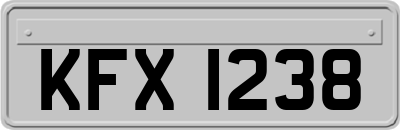 KFX 1238